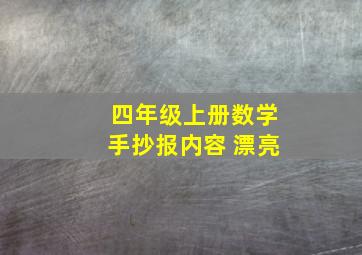 四年级上册数学
手抄报内容 漂亮